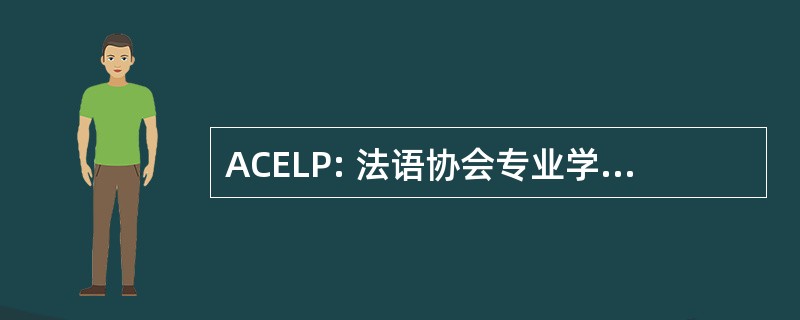 ACELP: 法语协会专业学...